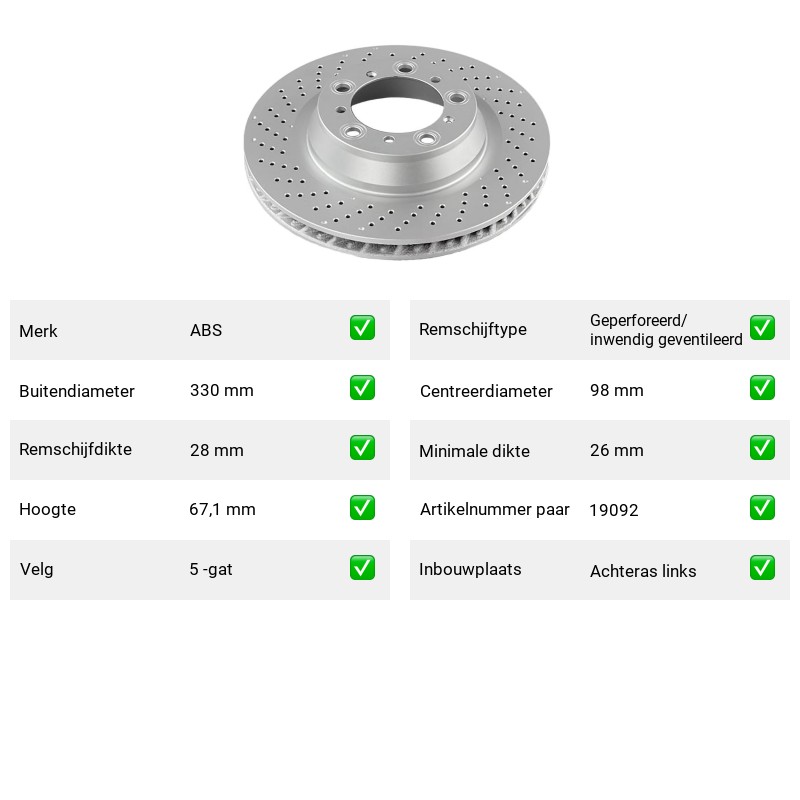 Merk ABS ☑

Buitendiameter 330 mm ☑

Remschijfdikte 28 mm ☑

Hoogte 67,1 mm ☑

Velg 5 -gat ☑

Remschijftype Geperforeerd/ inwendig geventileerd ☑

Centreerdiameter 98 mm ☑

Minimale dikte 26 mm ☑

Artikelnummer paar 19092 ☑

Inbouwplaats Achteras links ☑